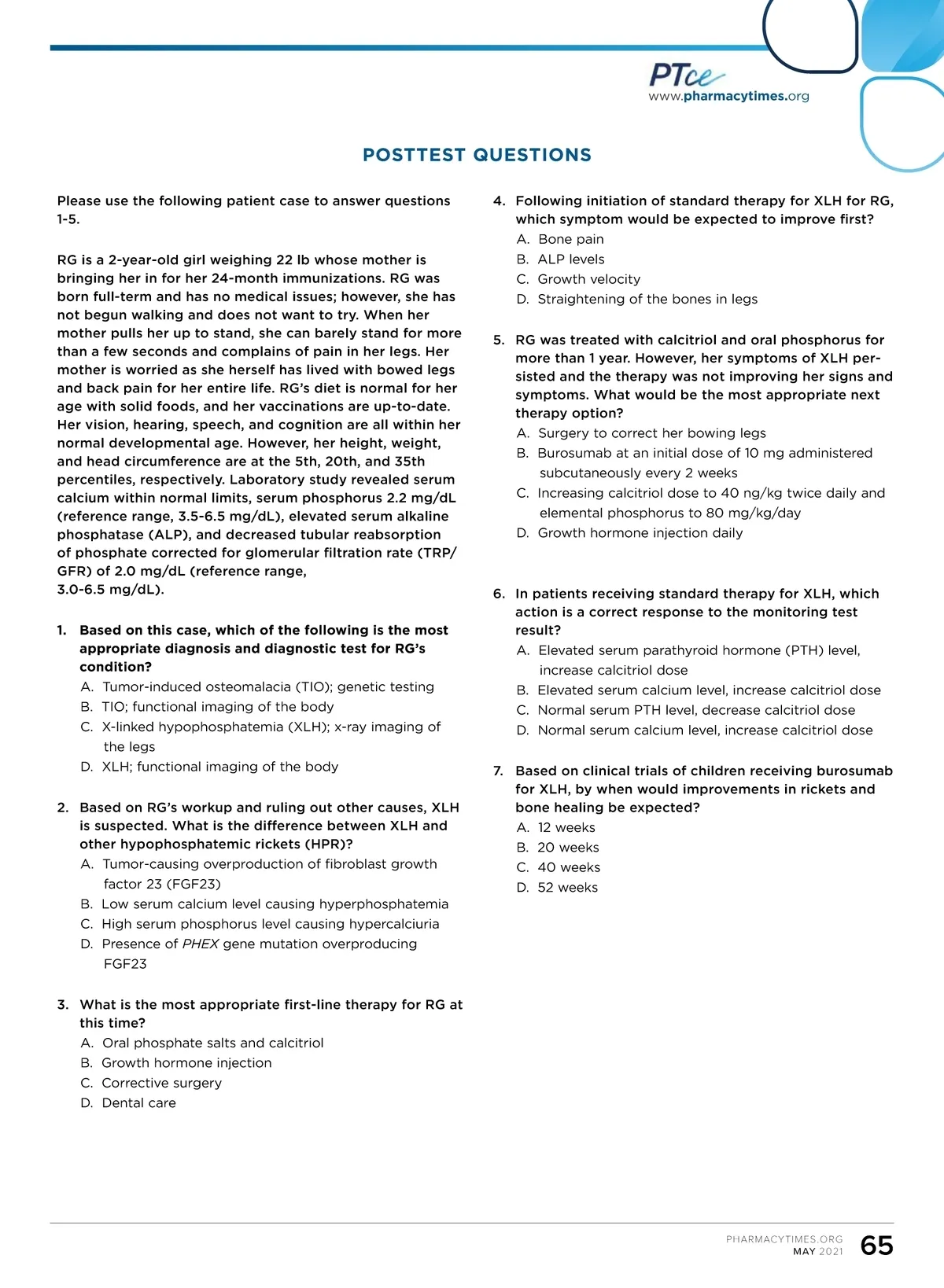 PTce
www.pharmacytimes.org

POSTTEST QUESTIONS

Please use the following patient case to answer questions 1-5.

RG is a 2-year-old girl weighing 22 lb whose mother is bringing her in for her 24-month immunizations. RG was born full-term and has no medical issues; however, she has not begun walking and does not want to try. When her mother pulls her up to stand, she can barely stand for more than a few seconds and complains of pain in her legs. Her mother is worried as she herself has lived with bowed legs and back pain for her entire life. RG's diet is normal for her age with solid foods, and her vaccinations are up-to-date. Her vision, hearing, speech, and cognition are all within her normal developmental age. However, her height, weight, and head circumference are at the 5th, 20th, and 35th percentiles, respectively. Laboratory study revealed serum calcium within normal limits, serum phosphorus 2.2 mg/dL (reference range, 3.5-6.5 mg/dL), elevated serum alkaline phosphatase (ALP), and decreased tubular reabsorption of phosphate corrected for glomerular filtration rate (TRP/GFR) of 2.0 mg/dL (reference range, 3.0-6.5 mg/dL).

1. Based on this case, which of the following is the most appropriate diagnosis and diagnostic test for RG's condition?
A. Tumor-induced osteomalacia (TIO); genetic testing
B. TIO; functional imaging of the body
C. X-linked hypophosphatemia (XLH); x-ray imaging of the legs
D. XLH; functional imaging of the body

2. Based on RG's workup and ruling out other causes, XLH is suspected. What is the difference between XLH and other hypophosphatemic rickets (HPR)?
A. Tumor-causing overproduction of fibroblast growth factor 23 (FGF23)
B. Low serum calcium level causing hyperphosphatemia
C. High serum phosphorus level causing hypercalciuria
D. Presence of PHEX gene mutation overproducing FGF23

3. What is the most appropriate first-line therapy for RG at this time?
A. Oral phosphate salts and calcitriol
B. Growth hormone injection
C. Corrective surgery
D. Dental care

4. Following initiation of standard therapy for XLH for RG, which symptom would be expected to improve first?
A. Bone pain
B. ALP levels
C. Growth velocity
D. Straightening of the bones in legs

5. RG was treated with calcitriol and oral phosphorus for more than 1 year. However, her symptoms of XLH persisted and the therapy was not improving her signs and symptoms. What would be the most appropriate next therapy option?
A. Surgery to correct her bowing legs
B. Burosumab at an initial dose of 10 mg administered subcutaneously every 2 weeks
C. Increasing calcitriol dose to 40 ng/kg twice daily and elemental phosphorus to 80 mg/kg/day
D. Growth hormone injection daily

6. In patients receiving standard therapy for XLH, which action is a correct response to the monitoring test result?
A. Elevated serum parathyroid hormone (PTH) level, increase calcitriol dose
B. Elevated serum calcium level, increase calcitriol dose
C. Normal serum PTH level, decrease calcitriol dose
D. Normal serum calcium level, increase calcitriol dose

7. Based on clinical trials of children receiving burosumab for XLH, by when would improvements in rickets and bone healing be expected?
A. 12 weeks
B. 20 weeks
C. 40 weeks
D. 52 weeks

PHARMACYTIMES.ORG
MAY 2021
65